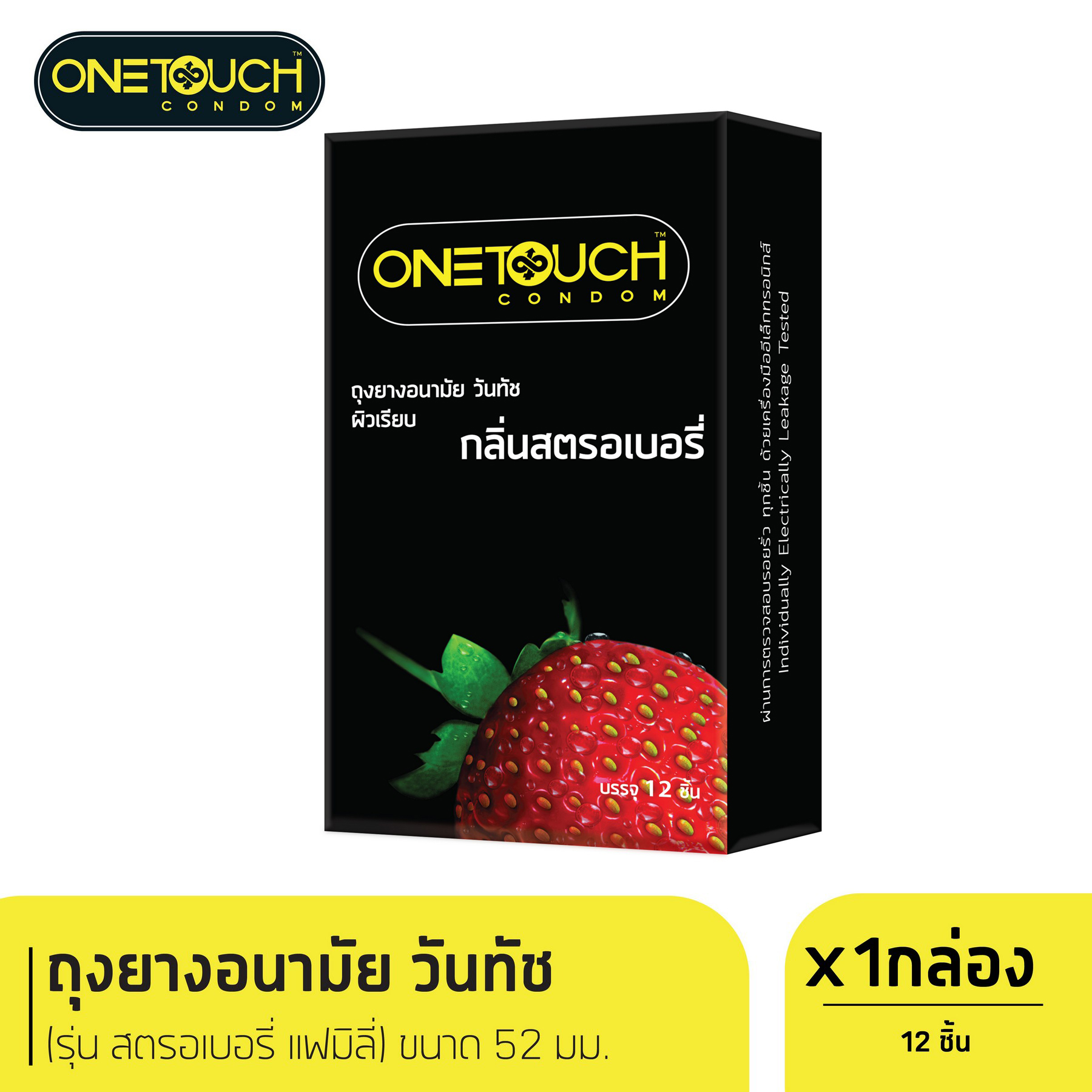 ONETOUCH™
CONDOM

ONETOUCH™
CONDOM

ถุงยางอนามัย วันทัช
ผิวเรียบ
กลิ่นสตรอเบอรี่

บรรจุ 12 ชิ้น

ผ่านการตรวจสอบรอยรั่ว ทุกชิ้น ด้วยเครื่องมืออิเล็กทรอนิกส์
Individually Electrically Leakage Tested

ถุงยางอนามัย วันทัช
(รุ่น สตรอเบอรี่ แฟมิลี่) ขนาด 52 มม.

x1กล่อง
12 ชิ้น